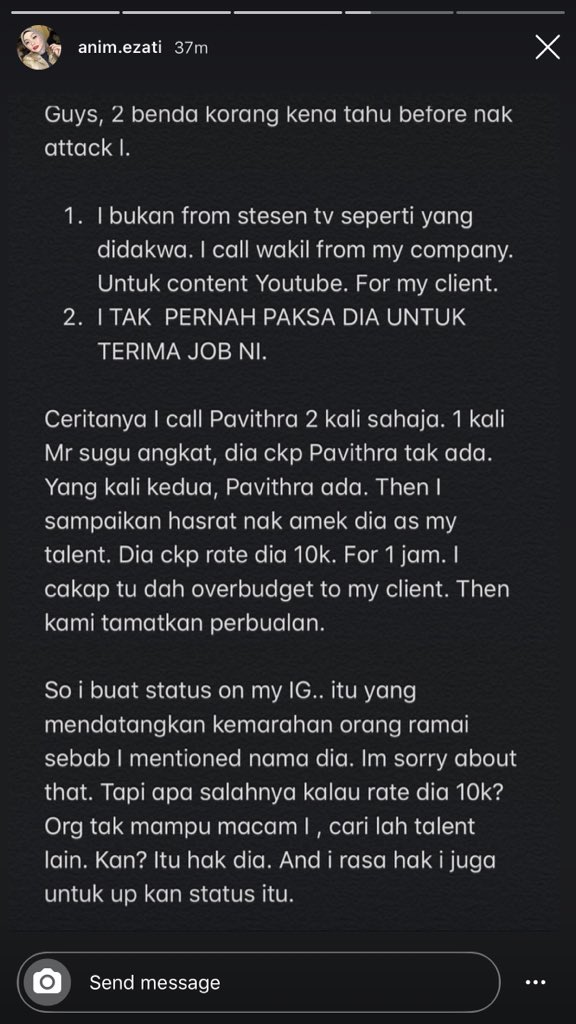 anim.ezati 37m

Guys, 2 benda korang kena tahu before nak attack I.

1. I bukan from stesen tv seperti yang didakwa. I call wakil from my company. Untuk content Youtube. For my client.
2. I TAK PERNAH PAKSA DIA UNTUK TERIMA JOB NI.

Ceritanya I call Pavithra 2 kali sahaja. 1 kali Mr sugu angkat, dia ckp Pavithra tak ada. Yang kali kedua, Pavithra ada. Then I sampaikan hasrat nak amek dia as my talent. Dia ckp rate dia 10k. For 1 jam. I cakap tu dah overbudget to my client. Then kami tamatkan perbualan.

So i buat status on my IG.. itu yang mendatangkan kemarahan orang ramai sebab I mentioned nama dia. Im sorry about that. Tapi apa salahnya kalau rate dia 10k? Org tak mampu macam I , cari lah talent lain. Kan? Itu hak dia. And i rasa hak i juga untuk up kan status itu.

Send message